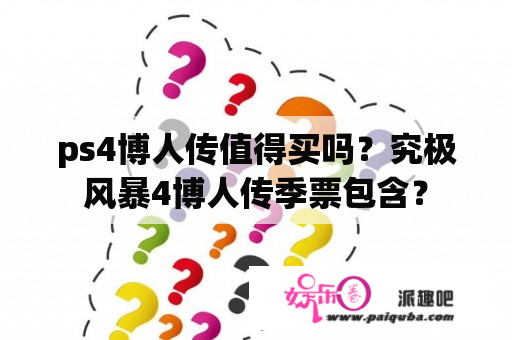 ps4博人传值得买吗？究极风暴4博人传季票包含？

娱乐圈 派趣吧
www.paiquba.com